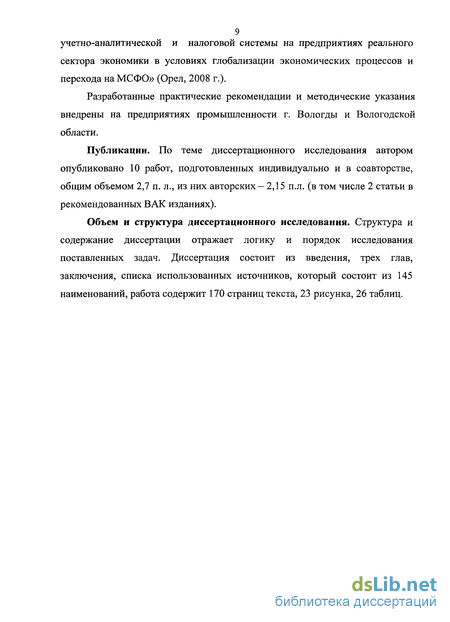 9

учетно-аналитической и налоговой системы на предприятиях реального сектора экономики в условиях глобализации экономических процессов и перехода на МСФО» (Орел, 2008 г.).

Разработанные практические рекомендации и методические указания внедрены на предприятиях промышленности г. Вологды и Вологодской области.

Публикации. По теме диссертационного исследования автором опубликовано 10 работ, подготовленных индивидуально и в соавторстве, общим объемом 2,7 п. л., из них авторских – 2,15 п.л. (в том числе 2 статьи в рекомендованных ВАК изданиях).

Объем и структура диссертационного исследования. Структура и содержание диссертации отражает логику и порядок исследования поставленных задач. Диссертация состоит из введения, трех глав, заключения, списка использованных источников, который состоит из 145 наименований, работа содержит 170 страниц текста, 23 рисунка, 26 таблиц.

dsLib.net
библиотека диссертаций